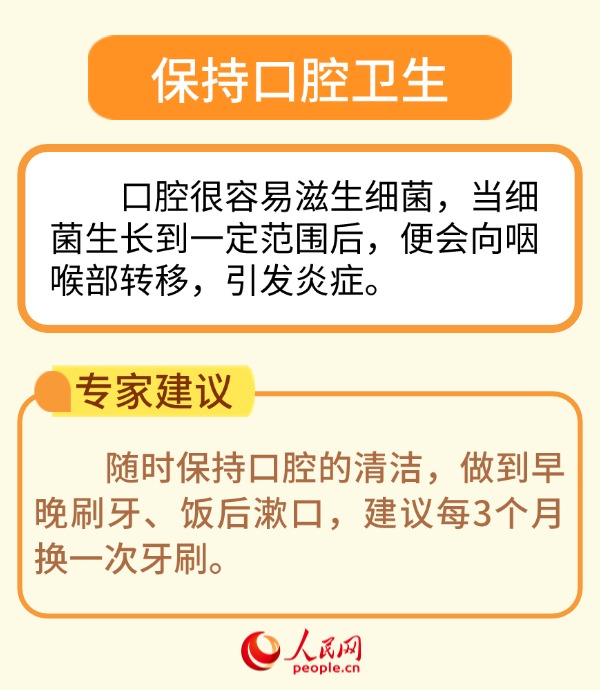 保持口腔卫生

口腔很容易滋生细菌，当细菌生长到一定范围后，便会向咽喉部转移，引发炎症。

专家建议

随时保持口腔的清洁，做到早晚刷牙、饭后漱口，建议每3个月换一次牙刷。

人民网
people.cn